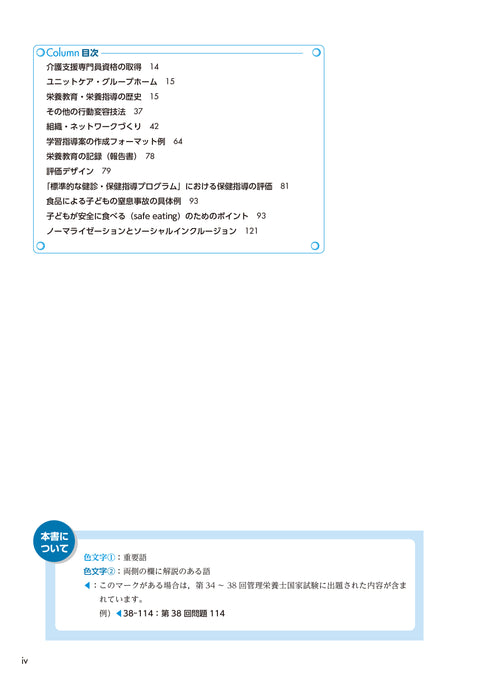 Column 目次

介護支援専門員資格の取得　14
ユニットケア・グループホーム　15
栄養教育・栄養指導の歴史　15
その他の行動変容技法　37
組織・ネットワークづくり　42
学習指導案の作成フォーマット例　64
栄養教育の記録（報告書）　78
評価デザイン　79
「標準的な健診・保健指導プログラム」における保健指導の評価　81
食品による子どもの窒息事故の具体例　93
子どもが安全に食べる（safe eating）のためのポイント　93
ノーマライゼーションとソーシャルインクルージョン　121

本書について

色文字①：重要語
色文字②：両側の欄に解説のある語
◀：このマークがある場合は，第 34 ~ 38 回管理栄養士国家試験に出題された内容が含まれています。
例）◀38-114：第 38 回問題 114

iv